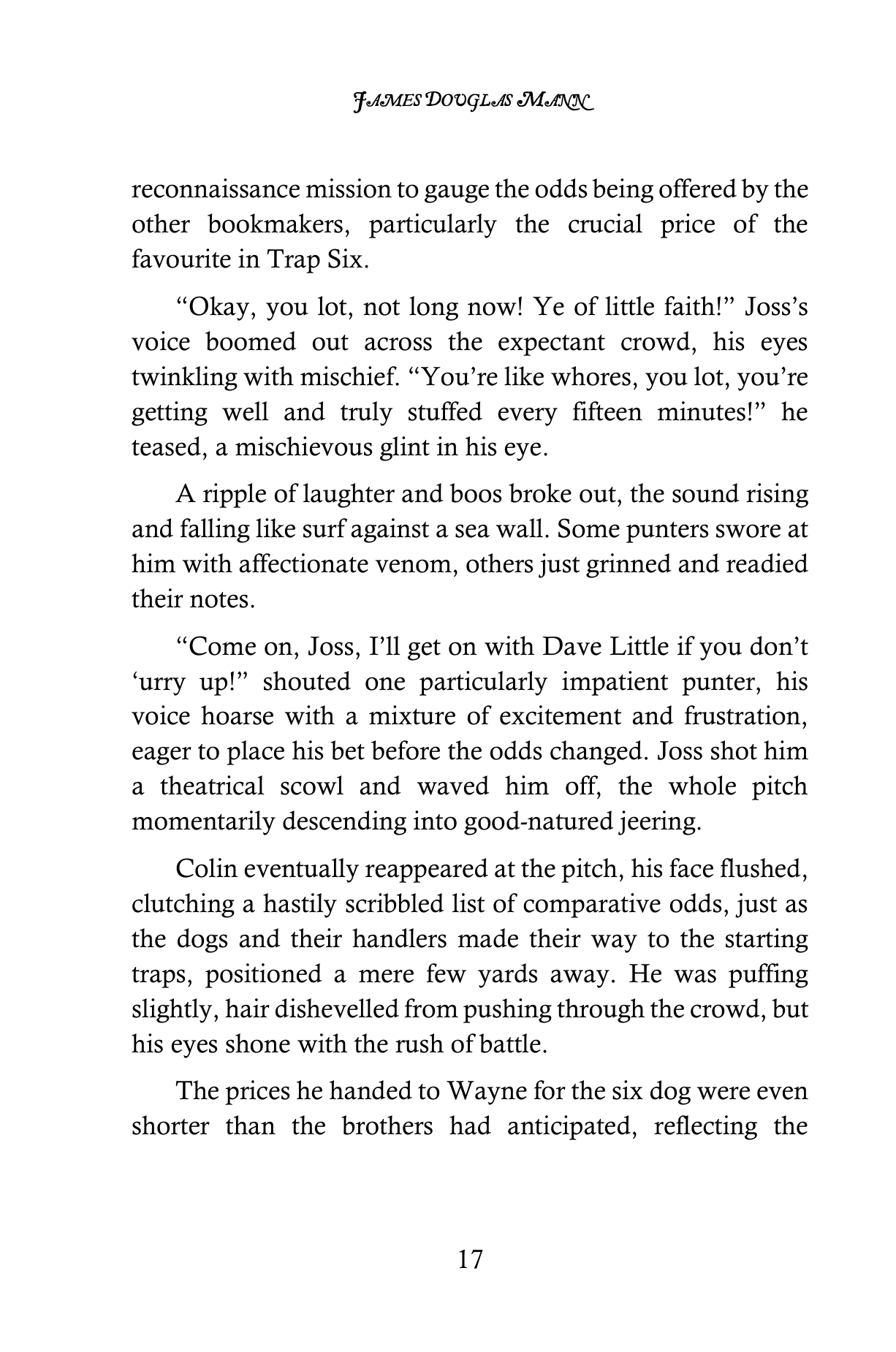 JAMES DOUGLAS MANN

reconnaissance mission to gauge the odds being offered by the other bookmakers, particularly the crucial price of the favourite in Trap Six.

"Okay, you lot, not long now! Ye of little faith!" Joss's voice boomed out across the expectant crowd, his eyes twinkling with mischief. "You're like whores, you lot, you're getting well and truly stuffed every fifteen minutes!" he teased, a mischievous glint in his eye.

A ripple of laughter and boos broke out, the sound rising and falling like surf against a sea wall. Some punters swore at him with affectionate venom, others just grinned and readied their notes.

"Come on, Joss, I'll get on with Dave Little if you don't 'urry up!" shouted one particularly impatient punter, his voice hoarse with a mixture of excitement and frustration, eager to place his bet before the odds changed. Joss shot him a theatrical scowl and waved him off, the whole pitch momentarily descending into good-natured jeering.

Colin eventually reappeared at the pitch, his face flushed, clutching a hastily scribbled list of comparative odds, just as the dogs and their handlers made their way to the starting traps, positioned a mere few yards away. He was puffing slightly, hair dishevelled from pushing through the crowd, but his eyes shone with the rush of battle.

The prices he handed to Wayne for the six dog were even shorter than the brothers had anticipated, reflecting the

17